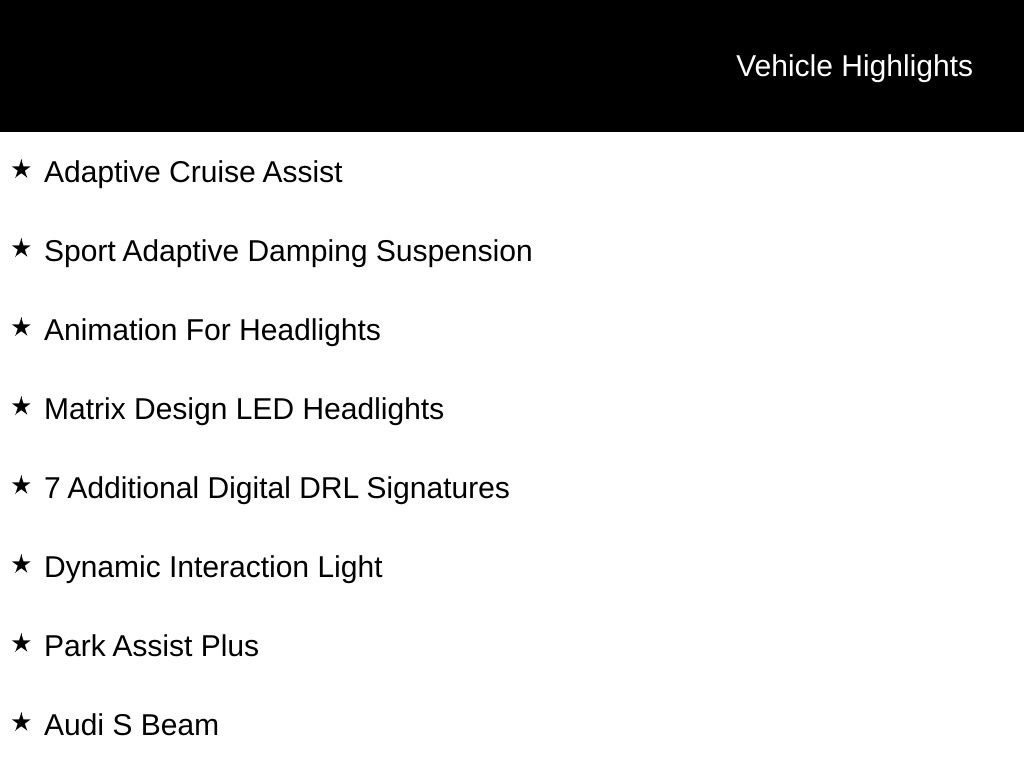 Vehicle Highlights

★ Adaptive Cruise Assist

★ Sport Adaptive Damping Suspension

★ Animation For Headlights

★ Matrix Design LED Headlights

★ 7 Additional Digital DRL Signatures

★ Dynamic Interaction Light

★ Park Assist Plus

★ Audi S Beam